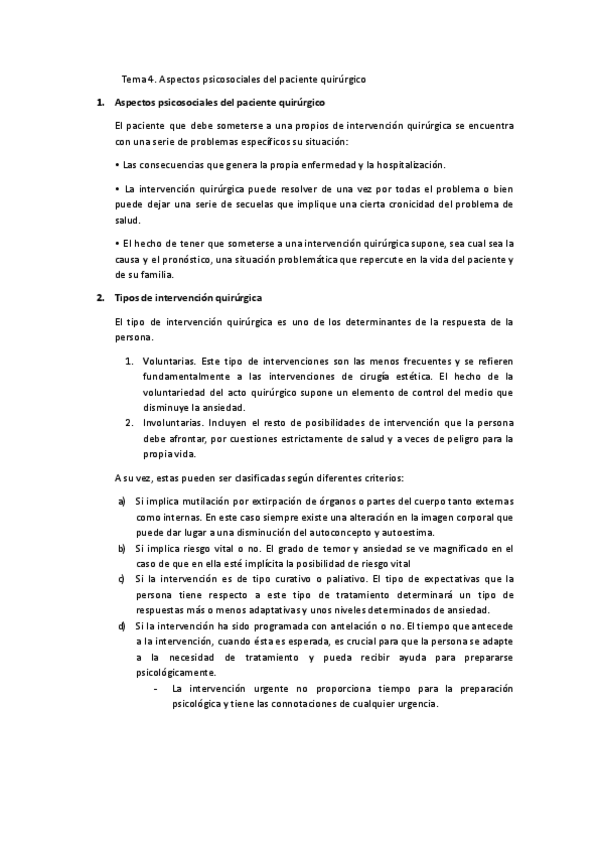 Tema 4. Aspectos psicosociales del paciente quirúrgico

1. Aspectos psicosociales del paciente quirúrgico

El paciente que debe someterse a una propios de intervención quirúrgica se encuentra con una serie de problemas específicos su situación:

• Las consecuencias que genera la propia enfermedad y la hospitalización.

• La intervención quirúrgica puede resolver de una vez por todas el problema o bien puede dejar una serie de secuelas que implique una cierta cronicidad del problema de salud.

• El hecho de tener que someterse a una intervención quirúrgica supone, sea cual sea la causa y el pronóstico, una situación problemática que repercute en la vida del paciente y de su familia.

2. Tipos de intervención quirúrgica

El tipo de intervención quirúrgica es uno de los determinantes de la respuesta de la persona.

1. Voluntarias. Este tipo de intervenciones son las menos frecuentes y se refieren fundamentalmente a las intervenciones de cirugía estética. El hecho de la voluntariedad del acto quirúrgico supone un elemento de control del medio que disminuye la ansiedad.
2. Involuntarias. Incluyen el resto de posibilidades de intervención que la persona debe afrontar, por cuestiones estrictamente de salud y a veces de peligro para la propia vida.

A su vez, estas pueden ser clasificadas según diferentes criterios:

a) Si implica mutilación por extirpación de órganos o partes del cuerpo tanto externas como internas. En este caso siempre existe una alteración en la imagen corporal que puede dar lugar a una disminución del autoconcepto y autoestima.
b) Si implica riesgo vital o no. El grado de temor y ansiedad se ve magnificado en el caso de que en ella esté implícita la posibilidad de riesgo vital
c) Si la intervención es de tipo curativo o paliativo. El tipo de expectativas que la persona tiene respecto a este tipo de tratamiento determinará un tipo de respuestas más o menos adaptativas y unos niveles determinados de ansiedad.
d) Si la intervención ha sido programada con antelación o no. El tiempo que antecede a la intervención, cuando ésta es esperada, es crucial para que la persona se adapte a la necesidad de tratamiento y pueda recibir ayuda para prepararse psicológicamente.
- La intervención urgente no proporciona tiempo para la preparación psicológica y tiene las connotaciones de cualquier urgencia.